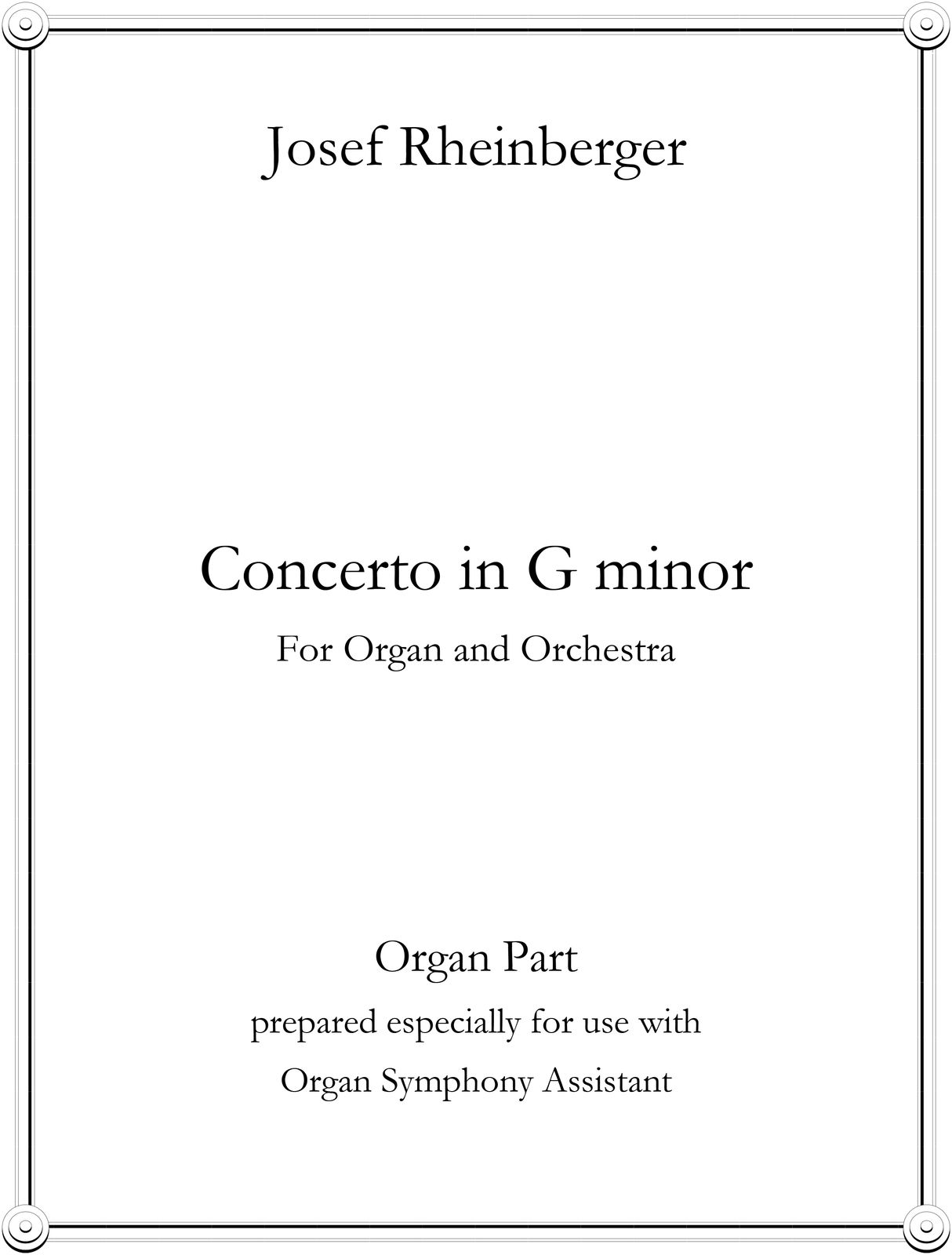 Josef Rheinberger

Concerto in G minor

For Organ and Orchestra

Organ Part

prepared especially for use with

Organ Symphony Assistant